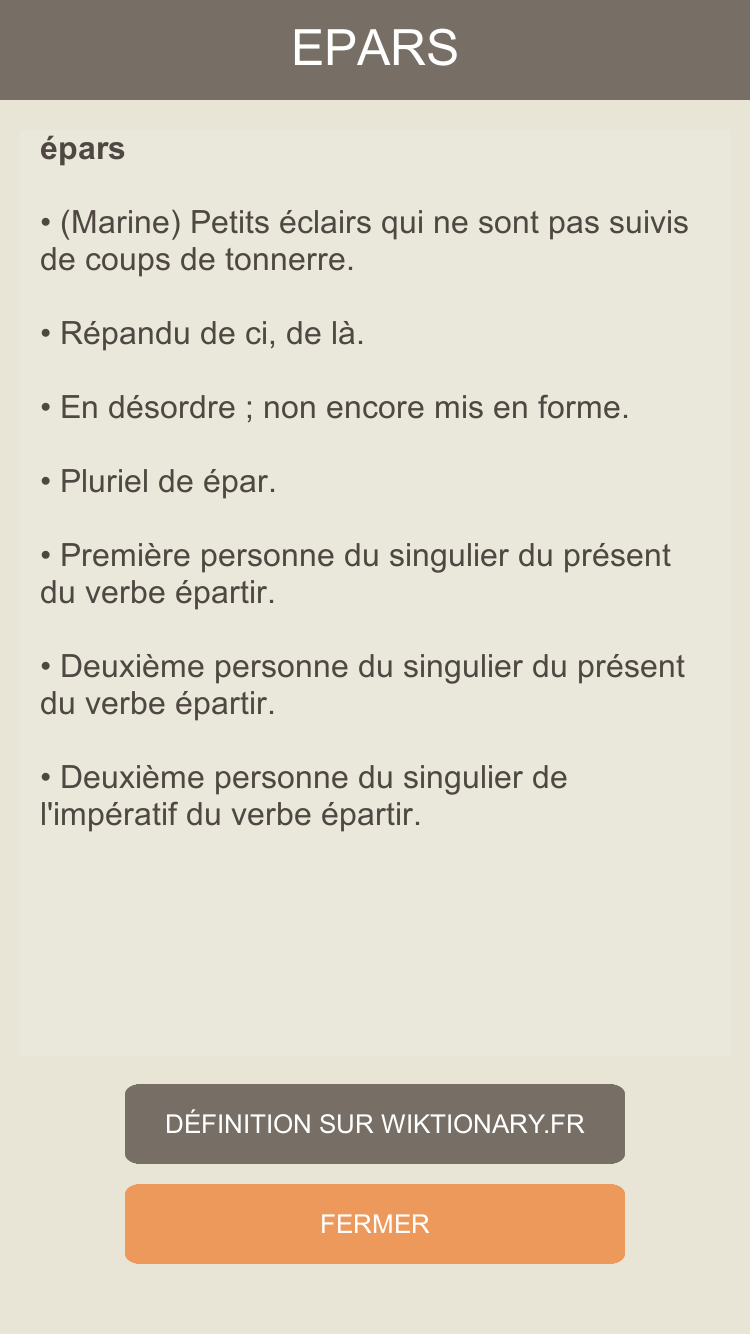 EPARS

épars

• (Marine) Petits éclairs qui ne sont pas suivis de coups de tonnerre.

• Répandu de ci, de là.

• En désordre ; non encore mis en forme.

• Pluriel de épar.

• Première personne du singulier du présent du verbe épartir.

• Deuxième personne du singulier du présent du verbe épartir.

• Deuxième personne du singulier de l'impératif du verbe épartir.

DÉFINITION SUR WIKTIONARY.FR

FERMER